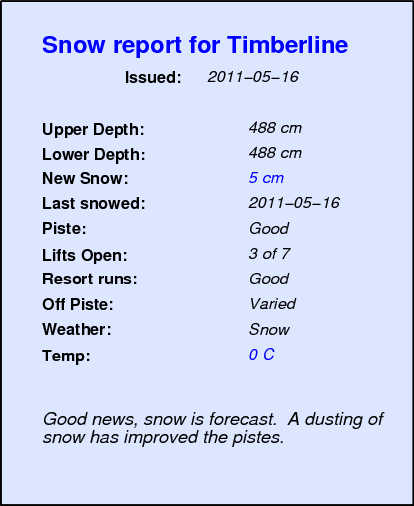 Snow report for Timberline

Issued: 2011–05–16

Upper Depth: 488 cm
Lower Depth: 488 cm
New Snow: 5 cm
Last snowed: 2011–05–16
Piste: Good
Lifts Open: 3 of 7
Resort runs: Good
Off Piste: Varied
Weather: Snow
Temp: 0 C

Good news, snow is forecast. A dusting of snow has improved the pistes.